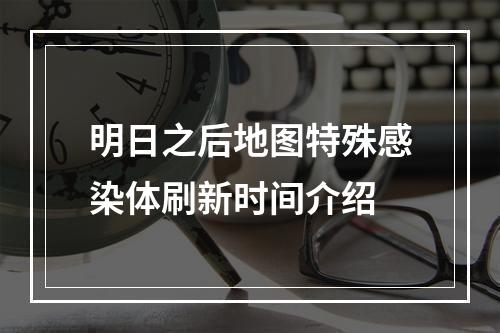 明日之后地图特殊感染体刷新时间介绍